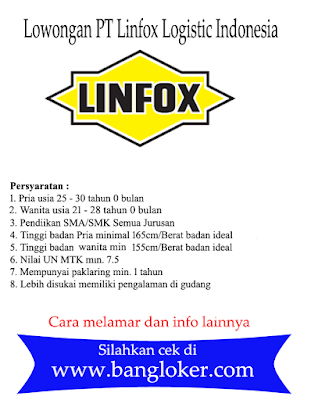 Lowongan PT Linfox Logistic Indonesia

LINFOX

Persyaratan :
1. Pria usia 25 - 30 tahun 0 bulan
2. Wanita usia 21 - 28 tahun 0 bulan
3. Pendiikan SMA/SMK Semua Jurusan
4. Tinggi badan Pria minimal 165cm/Berat badan ideal
5. Tinggi badan wanita min 155cm/Berat badan ideal
6. Nilai UN MTK min. 7.5
7. Mempunyai paklaring min. 1 tahun
8. Lebih disukai memiliki pengalaman di gudang

Cara melamar dan info lainnya

Silahkan cek di
www.bangloker.com